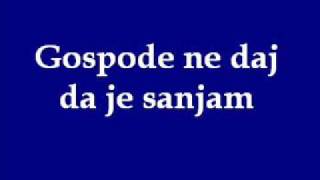 Gospode ne daj
da je sanjam